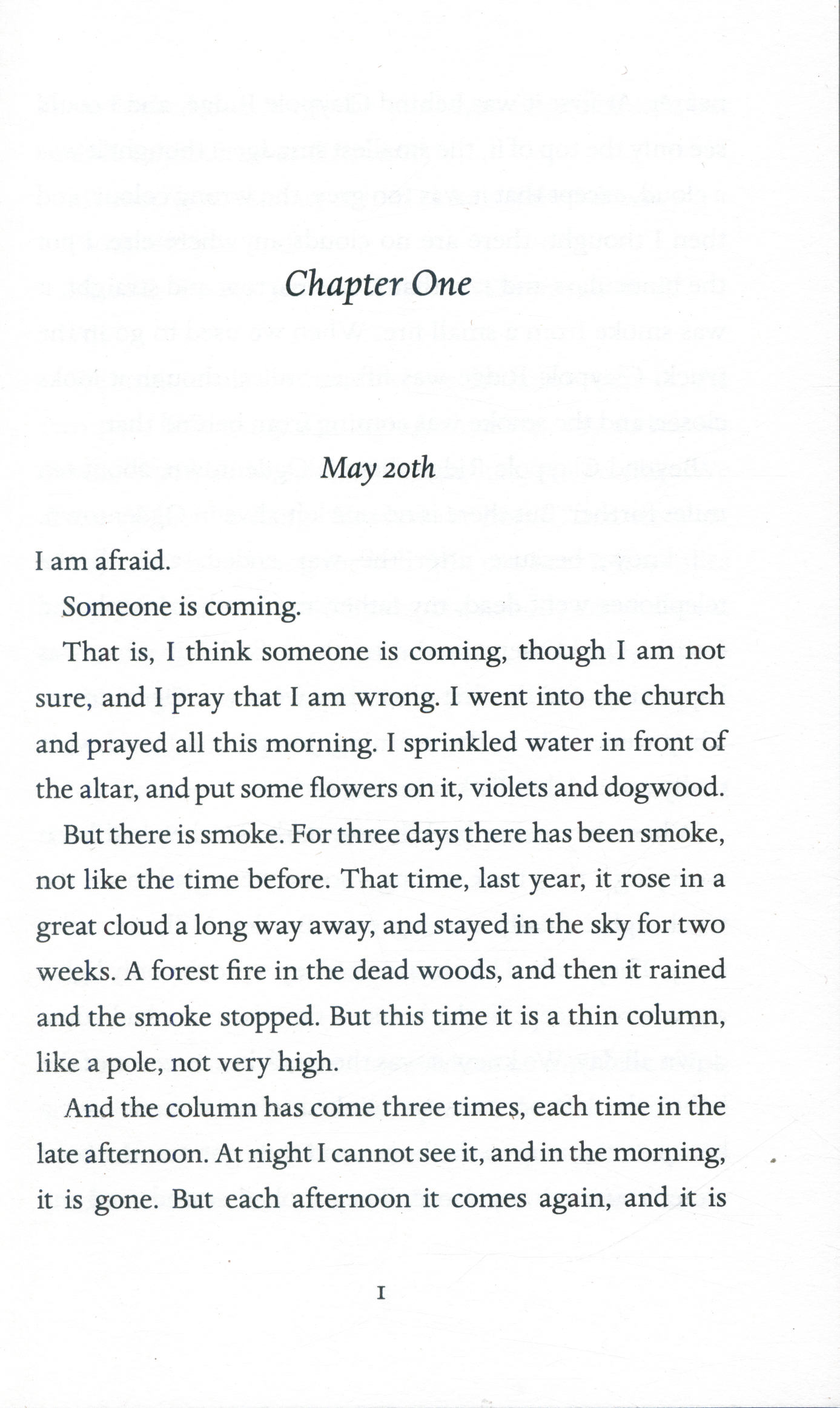 Chapter One

May 20th

I am afraid.

Someone is coming.

That is, I think someone is coming, though I am not sure, and I pray that I am wrong. I went into the church and prayed all this morning. I sprinkled water in front of the altar, and put some flowers on it, violets and dogwood.

But there is smoke. For three days there has been smoke, not like the time before. That time, last year, it rose in a great cloud a long way away, and stayed in the sky for two weeks. A forest fire in the dead woods, and then it rained and the smoke stopped. But this time it is a thin column, like a pole, not very high.

And the column has come three times, each time in the late afternoon. At night I cannot see it, and in the morning, it is gone. But each afternoon it comes again, and it is

1